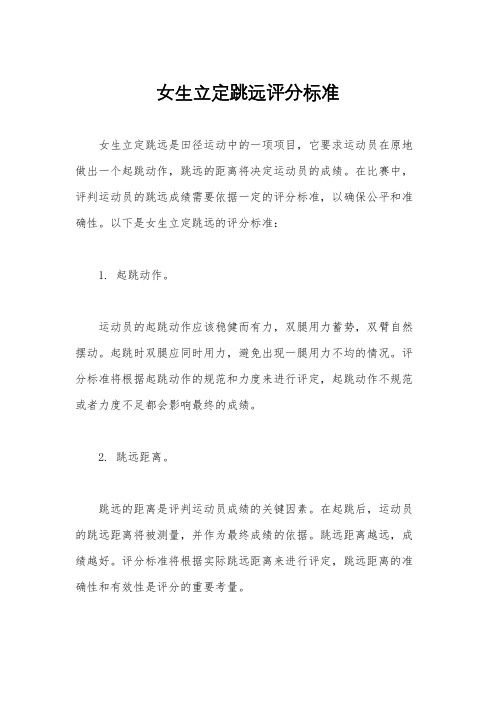 女生立定跳远评分标准

女生立定跳远是田径运动中的一项项目，它要求运动员在原地做出一个起跳动作，跳远的距离将决定运动员的成绩。在比赛中，评判运动员的跳远成绩需要依据一定的评分标准，以确保公平和准确性。以下是女生立定跳远的评分标准：

1. 起跳动作。

运动员的起跳动作应该稳健而有力，双腿用力蓄势，双臂自然摆动。起跳时双腿应同时用力，避免出现一腿用力不均的情况。评分标准将根据起跳动作的规范和力度来进行评定，起跳动作不规范或者力度不足都会影响最终的成绩。

2. 跳远距离。

跳远的距离是评判运动员成绩的关键因素。在起跳后，运动员的跳远距离将被测量，并作为最终成绩的依据。跳远距离越远，成绩越好。评分标准将根据实际跳远距离来进行评定，跳远距离的准确性和有效性是评分的重要考量。